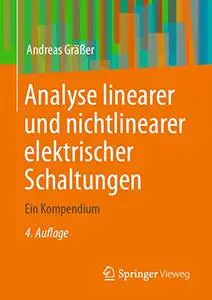 Andreas Gräßer

Analyse linearer und nichtlinearer elektrischer Schaltungen

Ein Kompendium

4. Auflage

Springer Vieweg